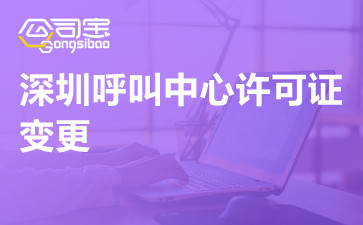 公司宝
Gongsibao

深圳呼叫中心许可证变更